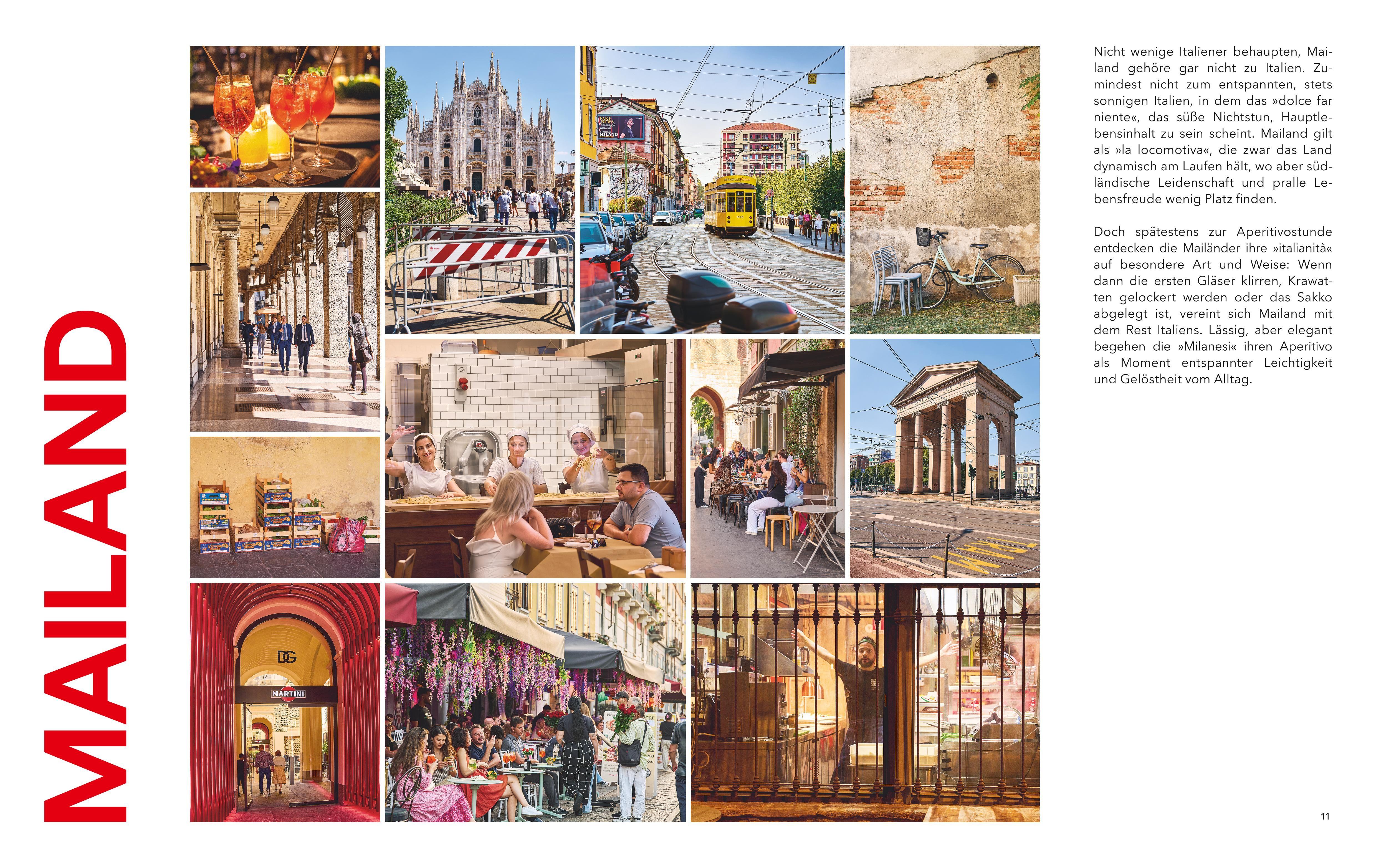 MAILAND

Nicht wenige Italiener behaupten, Mailand gehöre gar nicht zu Italien. Zumindest nicht zum entspannten, stets sonnigen Italien, in dem das »dolce far niente«, das süße Nichtstun, Hauptlebensinhalt zu sein scheint. Mailand gilt als »la locomotiva«, die zwar das Land dynamisch am Laufen hält, wo aber südländische Leidenschaft und pralle Lebensfreude wenig Platz finden.

Doch spätestens zur Aperitivostunde entdecken die Mailänder ihre »italianità« auf besondere Art und Weise: Wenn dann die ersten Gläser klirren, Krawatten gelockert werden oder das Sakko abgelegt ist, vereint sich Mailand mit dem Rest Italiens. Lässig, aber elegant begehen die »Milanesi« ihren Aperitivo als Moment entspannter Leichtigkeit und Gelöstheit vom Alltag.

11